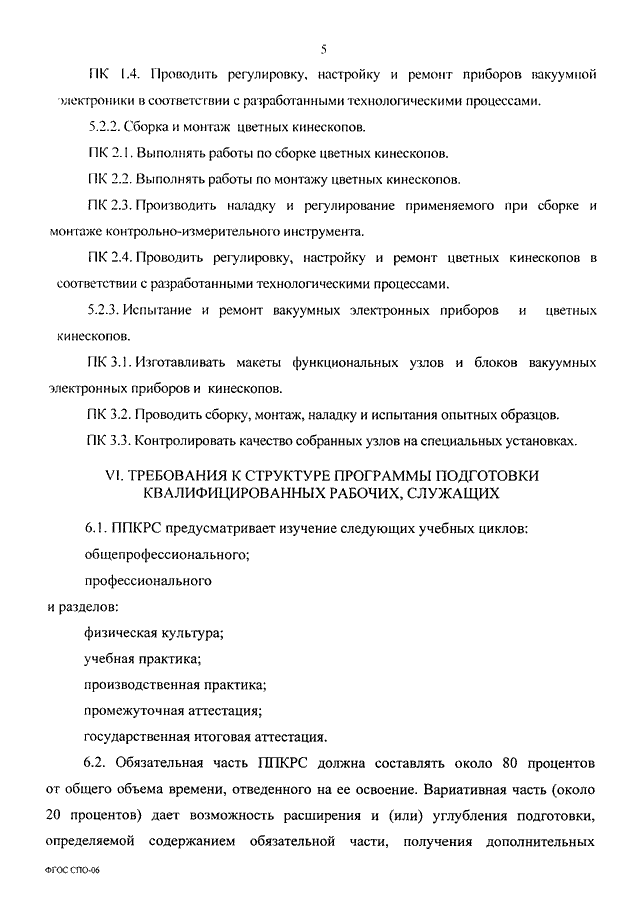 5

ПК 1.4. Проводить регулировку, настройку и ремонт приборов вакуумной электроники в соответствии с разработанными технологическими процессами.

5.2.2. Сборка и монтаж цветных кинескопов.

ПК 2.1. Выполнять работы по сборке цветных кинескопов.

ПК 2.2. Выполнять работы по монтажу цветных кинескопов.

ПК 2.3. Производить наладку и регулирование применяемого при сборке и монтаже контрольно-измерительного инструмента.

ПК 2.4. Проводить регулировку, настройку и ремонт цветных кинескопов в соответствии с разработанными технологическими процессами.

5.2.3. Испытание и ремонт вакуумных электронных приборов и цветных кинескопов.

ПК 3.1. Изготавливать макеты функциональных узлов и блоков вакуумных электронных приборов и кинескопов.

ПК 3.2. Проводить сборку, монтаж, наладку и испытания опытных образцов.

ПК 3.3. Контролировать качество собранных узлов на специальных установках.

VI. ТРЕБОВАНИЯ К СТРУКТУРЕ ПРОГРАММЫ ПОДГОТОВКИ КВАЛИФИЦИРОВАННЫХ РАБОЧИХ, СЛУЖАЩИХ

6.1. ППКРС предусматривает изучение следующих учебных циклов:

общепрофессионального;

профессионального

и разделов:

физическая культура;

учебная практика;

производственная практика;

промежуточная аттестация;

государственная итоговая аттестация.

6.2. Обязательная часть ППКРС должна составлять около 80 процентов от общего объема времени, отведенного на ее освоение. Вариативная часть (около 20 процентов) дает возможность расширения и (или) углубления подготовки, определяемой содержанием обязательной части, получения дополнительных

ФГОС СПО-06